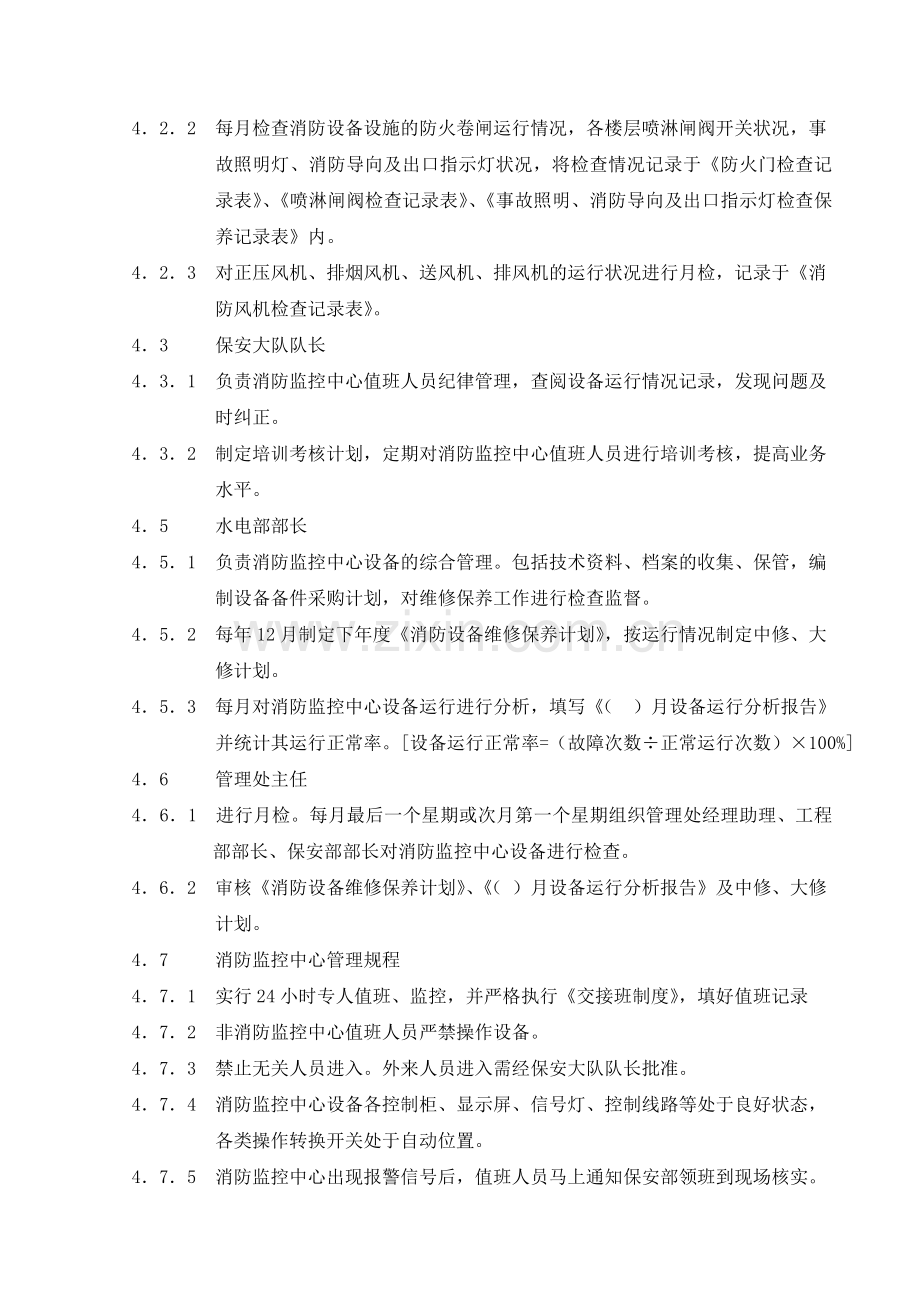 4．2．2 每月检查消防设备设施的防火卷闸运行情况，各楼层喷淋闸阀开关状况，事故照明灯、消防导向及出口指示灯状况，将检查情况记录于《防火门检查记录表》、《喷淋闸阀检查记录表》、《事故照明、消防导向及出口指示灯检查保养记录表》内。

4．2．3 对正压风机、排烟风机、送风机、排风机的运行状况进行月检，记录于《消防风机检查记录表》。

4．3 保安大队队长

4．3．1 负责消防监控中心值班人员纪律管理，查阅设备运行情况记录，发现问题及时纠正。

4．3．2 制定培训考核计划，定期对消防监控中心值班人员进行培训考核，提高业务水平。

4．5 水电部部长

4．5．1 负责消防监控中心设备的综合管理。包括技术资料、档案的收集、保管，编制设备备件采购计划，对维修保养工作进行检查监督。

4．5．2 每年12月制定下年度《消防设备维修保养计划》，按运行情况制定中修、大修计划。

4．5．3 每月对消防监控中心设备运行进行分析，填写《( )月设备运行分析报告》并统计其运行正常率。[设备运行正常率=（故障次数÷正常运行次数）×100%]

4．6 管理处主任

4．6．1 进行月检。每月最后一个星期或次月第一个星期组织管理处经理助理、工程部部长、保安部部长对消防监控中心设备进行检查。

4．6．2 审核《消防设备维修保养计划》、《( )月设备运行分析报告》及中修、大修计划。

4．7 消防监控中心管理规程

4．7．1 实行24小时专人值班、监控，并严格执行《交接班制度》，填好值班记录

4．7．2 非消防监控中心值班人员严禁操作设备。

4．7．3 禁止无关人员进入。外来人员进入需经保安大队队长批准。

4．7．4 消防监控中心设备各控制柜、显示屏、信号灯、控制线路等处于良好状态，各类操作转换开关处于自动位置。

4．7．5 消防监控中心出现报警信号后，值班人员马上通知保安部领班到现场核实。

www.zixin.com.cn